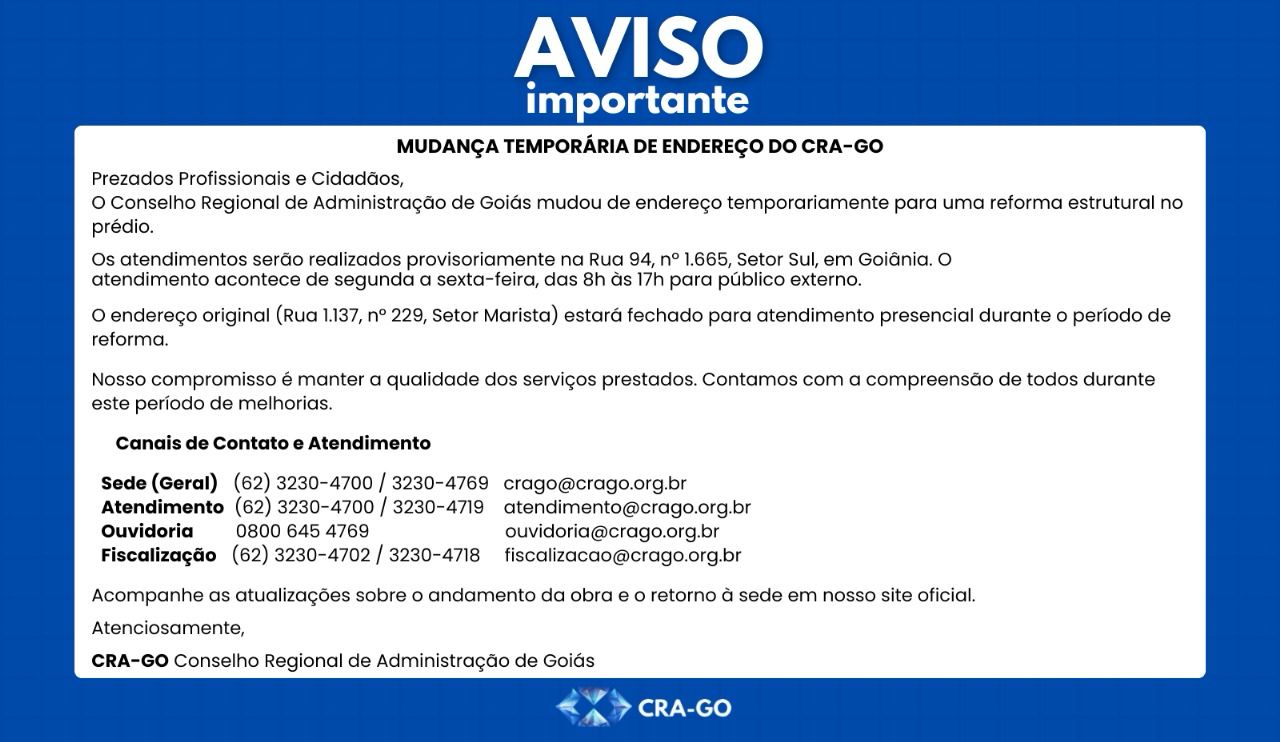 AVISO
importante

MUDANÇA TEMPORÁRIA DE ENDEREÇO DO CRA-GO

Prezados Profissionais e Cidadãos,
O Conselho Regional de Administração de Goiás mudou de endereço temporariamente para uma reforma estrutural no prédio.

Os atendimentos serão realizados provisoriamente na Rua 94, nº 1.665, Setor Sul, em Goiânia. O atendimento acontece de segunda a sexta-feira, das 8h às 17h para público externo.

O endereço original (Rua 1.137, nº 229, Setor Marista) estará fechado para atendimento presencial durante o período de reforma.

Nosso compromisso é manter a qualidade dos serviços prestados. Contamos com a compreensão de todos durante este período de melhorias.

Canais de Contato e Atendimento

| | | |
|---|---|---|
| Sede (Geral) | (62) 3230-4700 / 3230-4769 | crago@crago.org.br |
| Atendimento | (62) 3230-4700 / 3230-4719 | atendimento@crago.org.br |
| Ouvidoria | 0800 645 4769 | ouvidoria@crago.org.br |
| Fiscalização | (62) 3230-4702 / 3230-4718 | fiscalizacao@crago.org.br |

Acompanhe as atualizações sobre o andamento da obra e o retorno à sede em nosso site oficial.

Atenciosamente,

CRA-GO Conselho Regional de Administração de Goiás

CRA-GO